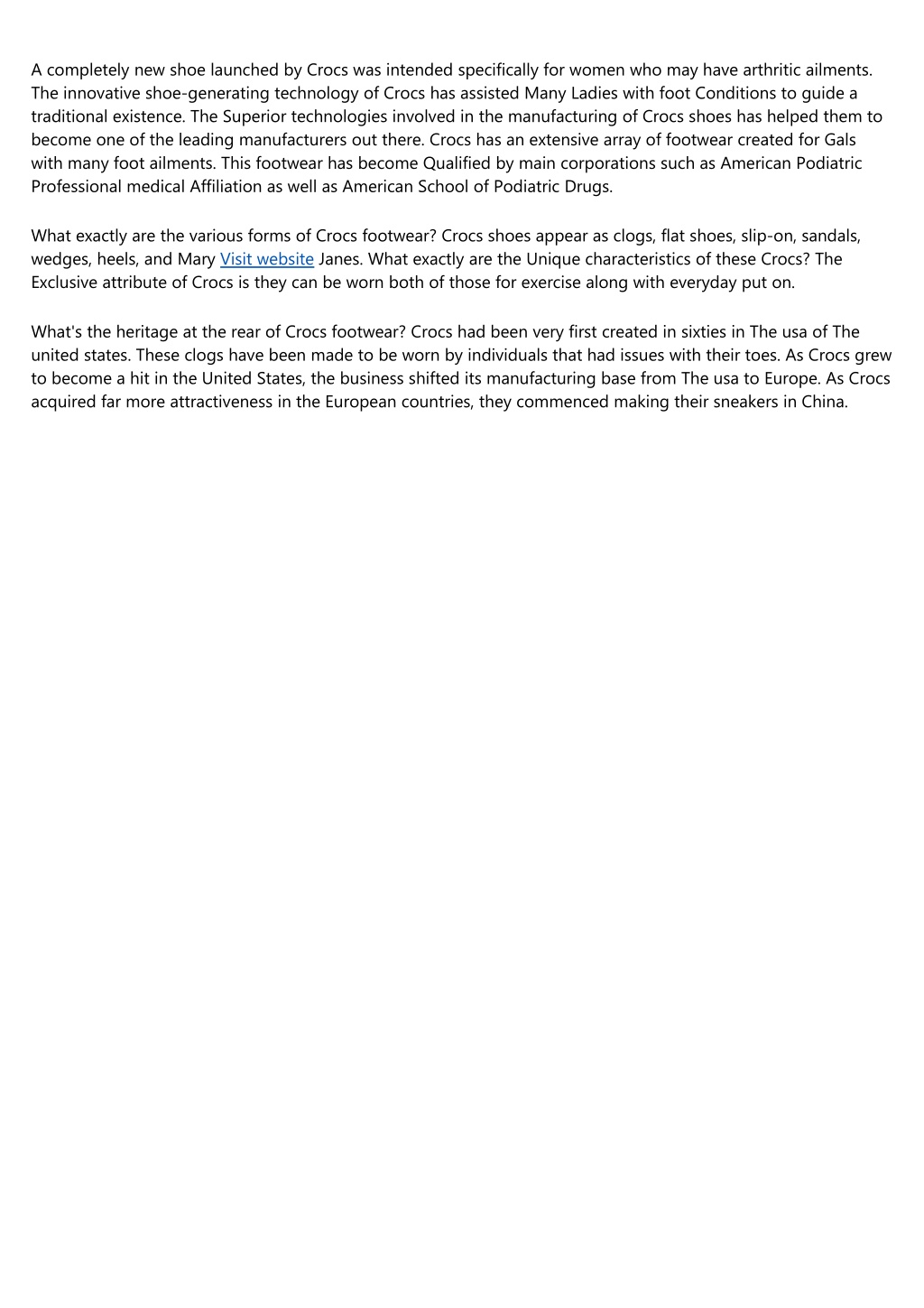 A completely new shoe launched by Crocs was intended specifically for women who may have arthritic ailments. The innovative shoe-generating technology of Crocs has assisted Many Ladies with foot Conditions to guide a traditional existence. The Superior technologies involved in the manufacturing of Crocs shoes has helped them to become one of the leading manufacturers out there. Crocs has an extensive array of footwear created for Gals with many foot ailments. This footwear has become Qualified by main corporations such as American Podiatric Professional medical Affiliation as well as American School of Podiatric Drugs.

What exactly are the various forms of Crocs footwear? Crocs shoes appear as clogs, flat shoes, slip-on, sandals, wedges, heels, and Mary Visit website Janes. What exactly are the Unique characteristics of these Crocs? The Exclusive attribute of Crocs is they can be worn both of those for exercise along with everyday put on.

What's the heritage at the rear of Crocs footwear? Crocs had been very first created in sixties in The usa of The united states. These clogs have been made to be worn by individuals that had issues with their toes. As Crocs grew to become a hit in the United States, the business shifted its manufacturing base from The usa to Europe. As Crocs acquired far more attractiveness in the European countries, they commenced making their sneakers in China.